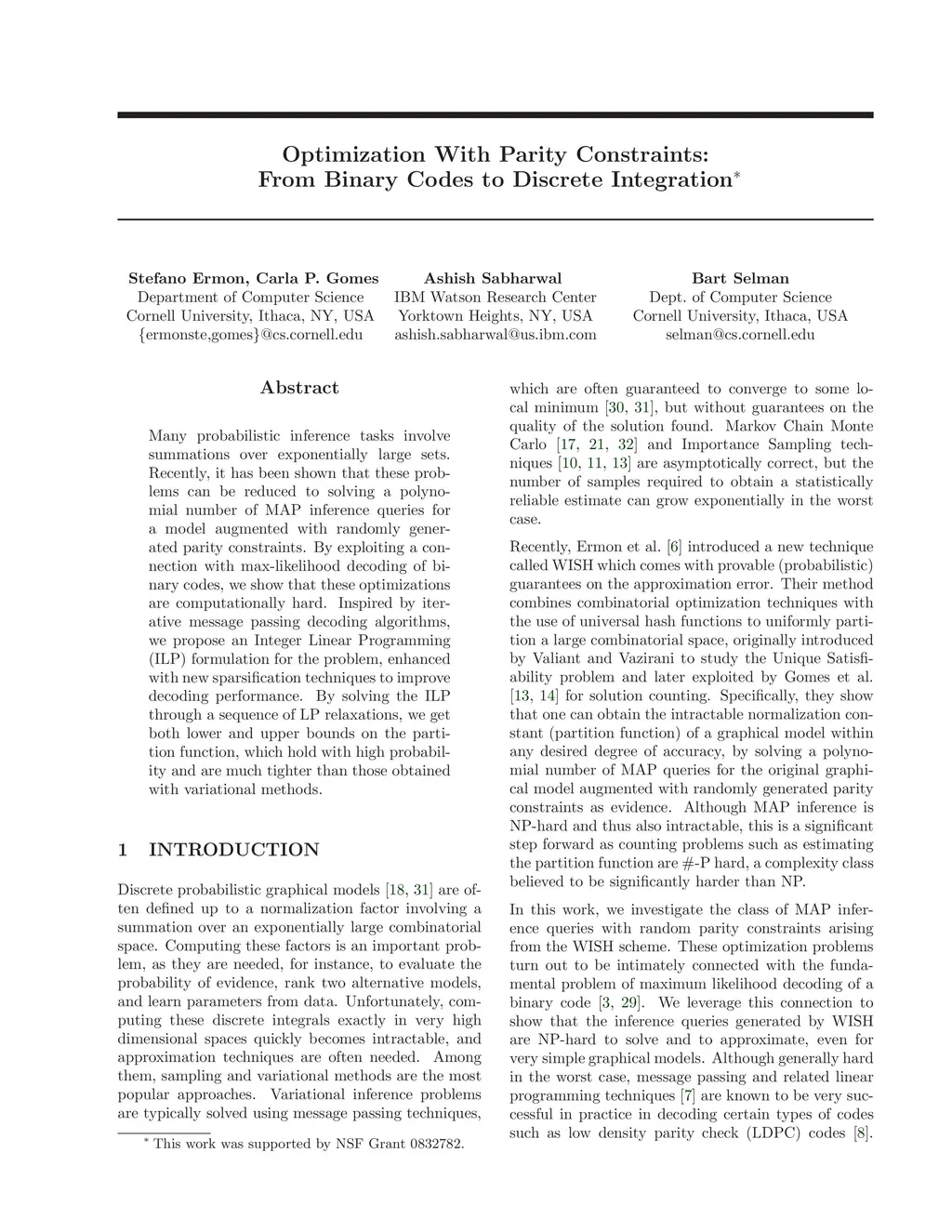 Optimization With Parity Constraints: From Binary Codes to Discrete Integration*

Stefano Ermon, Carla P. Gomes
Department of Computer Science
Cornell University, Ithaca, NY, USA
{ermonste,gomes}@cs.cornell.edu

Ashish Sabharwal
IBM Watson Research Center
Yorktown Heights, NY, USA
ashish.sabharwal@us.ibm.com

Bart Selman
Dept. of Computer Science
Cornell University, Ithaca, USA
selman@cs.cornell.edu

Abstract

Many probabilistic inference tasks involve summations over exponentially large sets. Recently, it has been shown that these problems can be reduced to solving a polynomial number of MAP inference queries for a model augmented with randomly generated parity constraints. By exploiting a connection with max-likelihood decoding of binary codes, we show that these optimizations are computationally hard. Inspired by iterative message passing decoding algorithms, we propose an Integer Linear Programming (ILP) formulation for the problem, enhanced with new sparsification techniques to improve decoding performance. By solving the ILP through a sequence of LP relaxations, we get both lower and upper bounds on the partition function, which hold with high probability and are much tighter than those obtained with variational methods.

1 INTRODUCTION

Discrete probabilistic graphical models [18, 31] are often defined up to a normalization factor involving a summation over an exponentially large combinatorial space. Computing these factors is an important problem, as they are needed, for instance, to evaluate the probability of evidence, rank two alternative models, and learn parameters from data. Unfortunately, computing these discrete integrals exactly in very high dimensional spaces quickly becomes intractable, and approximation techniques are often needed. Among them, sampling and variational methods are the most popular approaches. Variational inference problems are typically solved using message passing techniques,

* This work was supported by NSF Grant 0832782.

which are often guaranteed to converge to some local minimum [30, 31], but without guarantees on the quality of the solution found. Markov Chain Monte Carlo [17, 21, 32] and Importance Sampling techniques [10, 11, 13] are asymptotically correct, but the number of samples required to obtain a statistically reliable estimate can grow exponentially in the worst case.

Recently, Ermon et al. [6] introduced a new technique called WISH which comes with provable (probabilistic) guarantees on the approximation error. Their method combines combinatorial optimization techniques with the use of universal hash functions to uniformly partition a large combinatorial space, originally introduced by Valiant and Vazirani to study the Unique Satisfiability problem and later exploited by Gomes et al. [13, 14] for solution counting. Specifically, they show that one can obtain the intractable normalization constant (partition function) of a graphical model within any desired degree of accuracy, by solving a polynomial number of MAP queries for the original graphical model augmented with randomly generated parity constraints as evidence. Although MAP inference is NP-hard and thus also intractable, this is a significant step forward as counting problems such as estimating the partition function are #-P hard, a complexity class believed to be significantly harder than NP.

In this work, we investigate the class of MAP inference queries with random parity constraints arising from the WISH scheme. These optimization problems turn out to be intimately connected with the fundamental problem of maximum likelihood decoding of a binary code [3, 29]. We leverage this connection to show that the inference queries generated by WISH are NP-hard to solve and to approximate, even for very simple graphical models. Although generally hard in the worst case, message passing and related linear programming techniques [7] are known to be very successful in practice in decoding certain types of codes such as low density parity check (LDPC) codes [8].